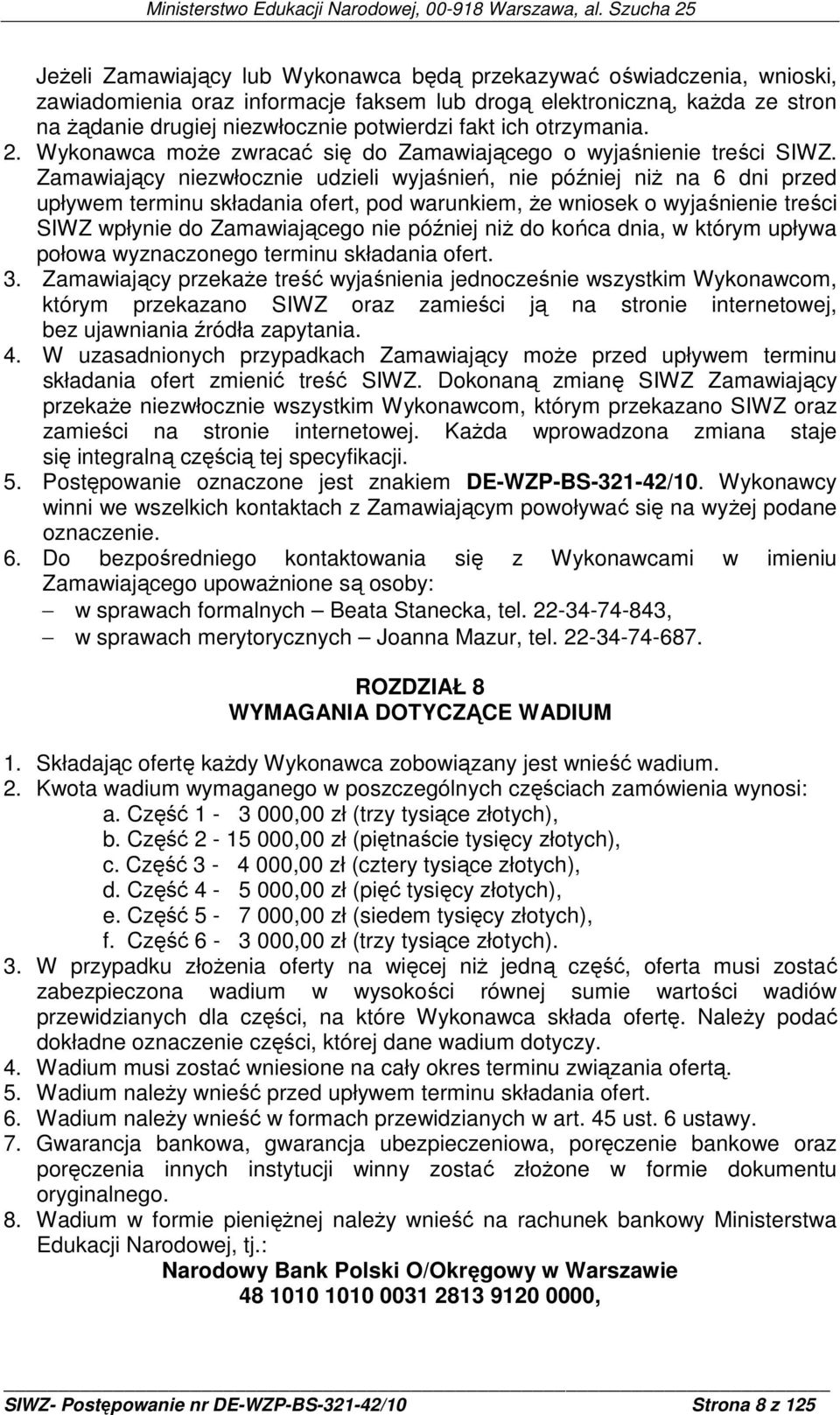 Ministerstwo Edukacji Narodowej, 00-918 Warszawa, al. Szucha 25

Jeżeli Zamawiający lub Wykonawca będą przekazywać oświadczenia, wnioski, zawiadomienia oraz informacje faksem lub drogą elektroniczną, każda ze stron na żądanie drugiej niezwłocznie potwierdzi fakt ich otrzymania.

2. Wykonawca może zwracać się do Zamawiającego o wyjaśnienie treści SIWZ. Zamawiający niezwłocznie udzieli wyjaśnień, nie później niż na 6 dni przed upływem terminu składania ofert, pod warunkiem, że wniosek o wyjaśnienie treści SIWZ wpłynie do Zamawiającego nie później niż do końca dnia, w którym upływa połowa wyznaczonego terminu składania ofert.

3. Zamawiający przekaże treść wyjaśnienia jednocześnie wszystkim Wykonawcom, którym przekazano SIWZ oraz zamieści ją na stronie internetowej, bez ujawniania źródła zapytania.

4. W uzasadnionych przypadkach Zamawiający może przed upływem terminu składania ofert zmienić treść SIWZ. Dokonaną zmianę SIWZ Zamawiający przekaże niezwłocznie wszystkim Wykonawcom, którym przekazano SIWZ oraz zamieści na stronie internetowej. Każda wprowadzona zmiana staje się integralną częścią tej specyfikacji.

5. Postępowanie oznaczone jest znakiem DE-WZP-BS-321-42/10. Wykonawcy winni we wszelkich kontaktach z Zamawiającym powoływać się na wyżej podane oznaczenie.

6. Do bezpośredniego kontaktowania się z Wykonawcami w imieniu Zamawiającego upoważnione są osoby:
– w sprawach formalnych – Beata Stanecka, tel. 22-34-74-843,
– w sprawach merytorycznych – Joanna Mazur, tel. 22-34-74-687.

ROZDZIAŁ 8
WYMAGANIA DOTYCZĄCE WADIUM

1. Składając ofertę każdy Wykonawca zobowiązany jest wnieść wadium.
2. Kwota wadium wymaganego w poszczególnych częściach zamówienia wynosi:
a. Część 1 - 3 000,00 zł (trzy tysiące złotych),
b. Część 2 - 15 000,00 zł (piętnaście tysięcy złotych),
c. Część 3 - 4 000,00 zł (cztery tysiące złotych),
d. Część 4 - 5 000,00 zł (pięć tysięcy złotych),
e. Część 5 - 7 000,00 zł (siedem tysięcy złotych),
f. Część 6 - 3 000,00 zł (trzy tysiące złotych).
3. W przypadku złożenia oferty na więcej niż jedną część, oferta musi zostać zabezpieczona wadium w wysokości równej sumie wartości wadiów przewidzianych dla części, na które Wykonawca składa ofertę. Należy podać dokładne oznaczenie części, której dane wadium dotyczy.
4. Wadium musi zostać wniesione na cały okres terminu związania ofertą.
5. Wadium należy wnieść przed upływem terminu składania ofert.
6. Wadium należy wnieść w formach przewidzianych w art. 45 ust. 6 ustawy.
7. Gwarancja bankowa, gwarancja ubezpieczeniowa, poręczenie bankowe oraz poręczenia innych instytucji winny zostać złożone w formie dokumentu oryginalnego.
8. Wadium w formie pieniężnej należy wnieść na rachunek bankowy Ministerstwa Edukacji Narodowej, tj.:
Narodowy Bank Polski O/Okręgowy w Warszawie
48 1010 1010 0031 2813 9120 0000,

SIWZ- Postępowanie nr DE-WZP-BS-321-42/10 Strona 8 z 125